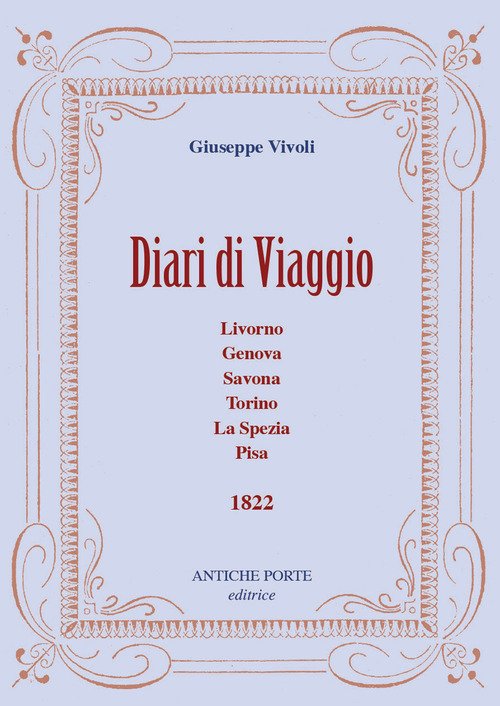 Giuseppe Vivoli

Diari di Viaggio

Livorno
Genova
Savona
Torino
La Spezia
Pisa

1822

ANTICHE PORTE
editrice